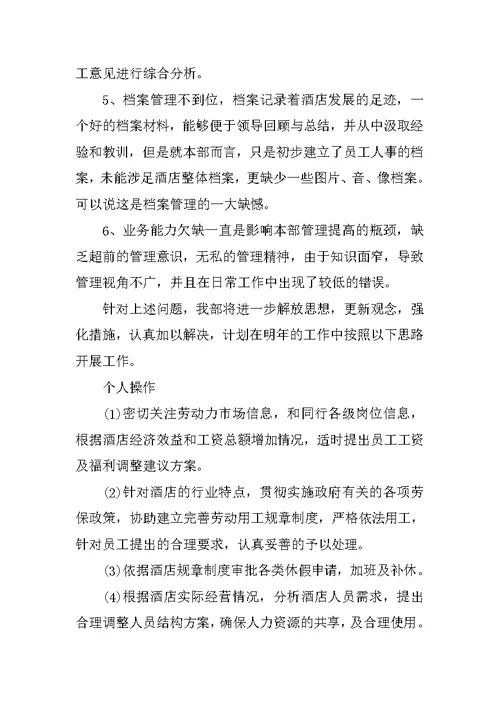 工意见进行综合分析。

5、档案管理不到位，档案记录着酒店发展的足迹，一个好的档案材料，能够便于领导回顾与总结，并从中汲取经验和教训，但是就本部而言，只是初步建立了员工人事的档案，未能涉足酒店整体档案，更缺少一些图片、音、像档案。可以说这是档案管理的一大缺憾。

6、业务能力欠缺一直是影响本部管理提高的瓶颈，缺乏超前的管理意识，无私的管理精神，由于知识面窄，导致管理视角不广，并且在日常工作中出现了较低的错误。

针对上述问题，我部将进一步解放思想，更新观念，强化措施，认真加以解决，计划在明年的工作中按照以下思路开展工作。

个人操作

(1)密切关注劳动力市场信息，和同行各级岗位信息，根据酒店经济效益和工资总额增加情况，适时提出员工工资及福利调整建议方案。

(2)针对酒店的行业特点，贯彻实施政府有关的各项劳保政策，协助建立完善劳动用工规章制度，严格依法用工，针对员工提出的合理要求，认真妥善的予以处理。

(3)依据酒店规章制度审批各类休假申请，加班及补休。

(4)根据酒店实际经营情况，分析酒店人员需求，提出合理调整人员结构方案，确保人力资源的共享，及合理使用。